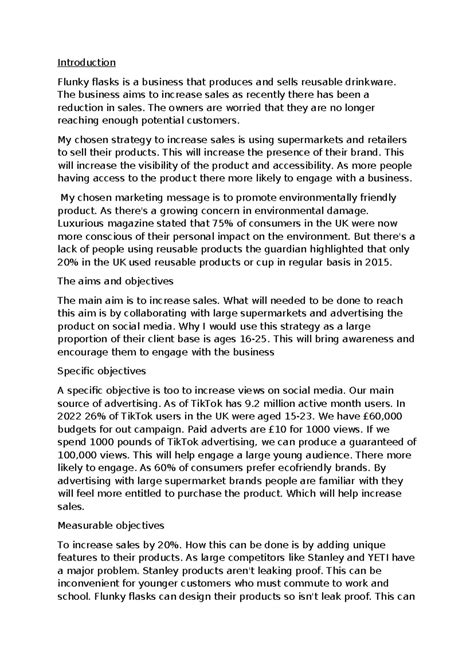 Introduction

Flunky flasks is a business that produces and sells reusable drinkware. The business aims to increase sales as recently there has been a reduction in sales. The owners are worried that they are no longer reaching enough potential customers.

My chosen strategy to increase sales is using supermarkets and retailers to sell their products. This will increase the presence of their brand. This will increase the visibility of the product and accessibility. As more people having access to the product there more likely to engage with a business.

My chosen marketing message is to promote environmentally friendly product. As there's a growing concern in environmental damage. Luxurious magazine stated that 75% of consumers in the UK were now more conscious of their personal impact on the environment. But there's a lack of people using reusable products the guardian highlighted that only 20% in the UK used reusable products or cup in regular basis in 2015.

The aims and objectives

The main aim is to increase sales. What will needed to be done to reach this aim is by collaborating with large supermarkets and advertising the product on social media. Why I would use this strategy as a large proportion of their client base is ages 16-25. This will bring awareness and encourage them to engage with the business

Specific objectives

A specific objective is too to increase views on social media. Our main source of advertising. As of TikTok has 9.2 million active month users. In 2022 26% of TikTok users in the UK were aged 15-23. We have £60,000 budgets for out campaign. Paid adverts are £10 for 1000 views. If we spend 1000 pounds of TikTok advertising, we can produce a guaranteed of 100,000 views. This will help engage a large young audience. There more likely to engage. As 60% of consumers prefer ecofriendly brands. By advertising with large supermarket brands people are familiar with they will feel more entitled to purchase the product. Which will help increase sales.

Measurable objectives

To increase sales by 20%. How this can be done is by adding unique features to their products. As large competitors like Stanley and YETI have a major problem. Stanley products aren't leaking proof. This can be inconvenient for younger customers who must commute to work and school. Flunky flasks can design their products so isn't leak proof. This can